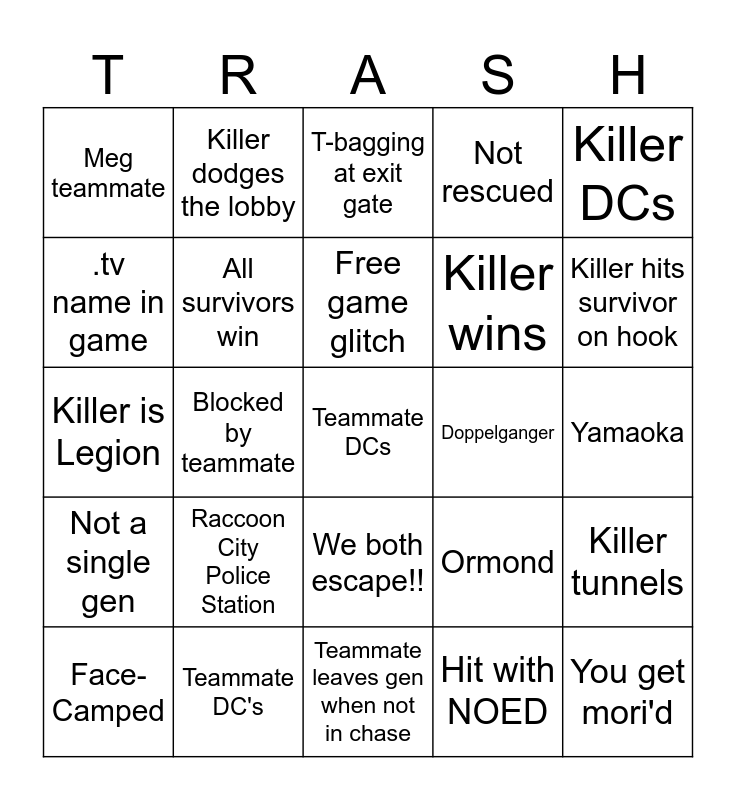 | T | R | A | S | H |
|---|---|---|---|---|
| Meg teammate | Killer dodges the lobby | T-bagging at exit gate | Not rescued | Killer DCs |
| .tv name in game | All survivors win | Free game glitch | Killer wins | Killer hits survivor on hook |
| Killer is Legion | Blocked by teammate | Teammate DCs | Doppelganger | Yamaoka |
| Not a single gen | Raccoon City Police Station | We both escape!! | Ormond | Killer tunnels |
| Face-Camped | Teammate DC's | Teammate leaves gen when not in chase | Hit with NOED | You get mori'd |